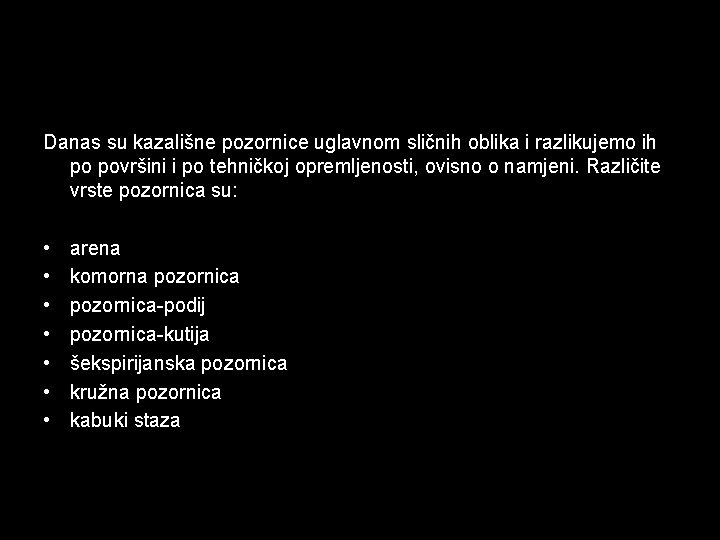 Danas su kazališne pozornice uglavnom sličnih oblika i razlikujemo ih po površini i po tehničkoj opremljenosti, ovisno o namjeni. Različite vrste pozornica su:

• arena
• komorna pozornica
• pozornica-podij
• pozornica-kutija
• šekspirijanska pozornica
• kružna pozornica
• kabuki staza